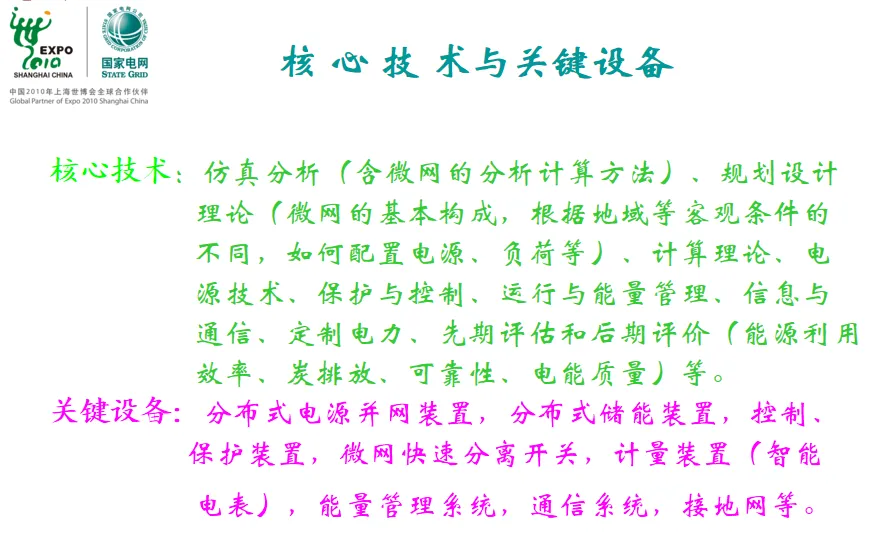 EXPO 2010 SHANGHAI CHINA

国家电网 STATE GRID

中国2010年上海世博会全球合作伙伴
Global Partner of Expo 2010 Shanghai China

核心技术与关键设备

核心技术：仿真分析（含微网的分析计算方法）、规划设计理论（微网的基本构成，根据地域等客观条件的不同，如何配置电源、负荷等）、计算理论、电源技术、保护与控制、运行与能量管理、信息与通信、定制电力、先期评估和后期评价（能源利用效率、炭排放、可靠性、电能质量）等。

关键设备：分布式电源并网装置，分布式储能装置，控制、保护装置，微网快速分离开关，计量装置（智能电表），能量管理系统，通信系统，接地网等。